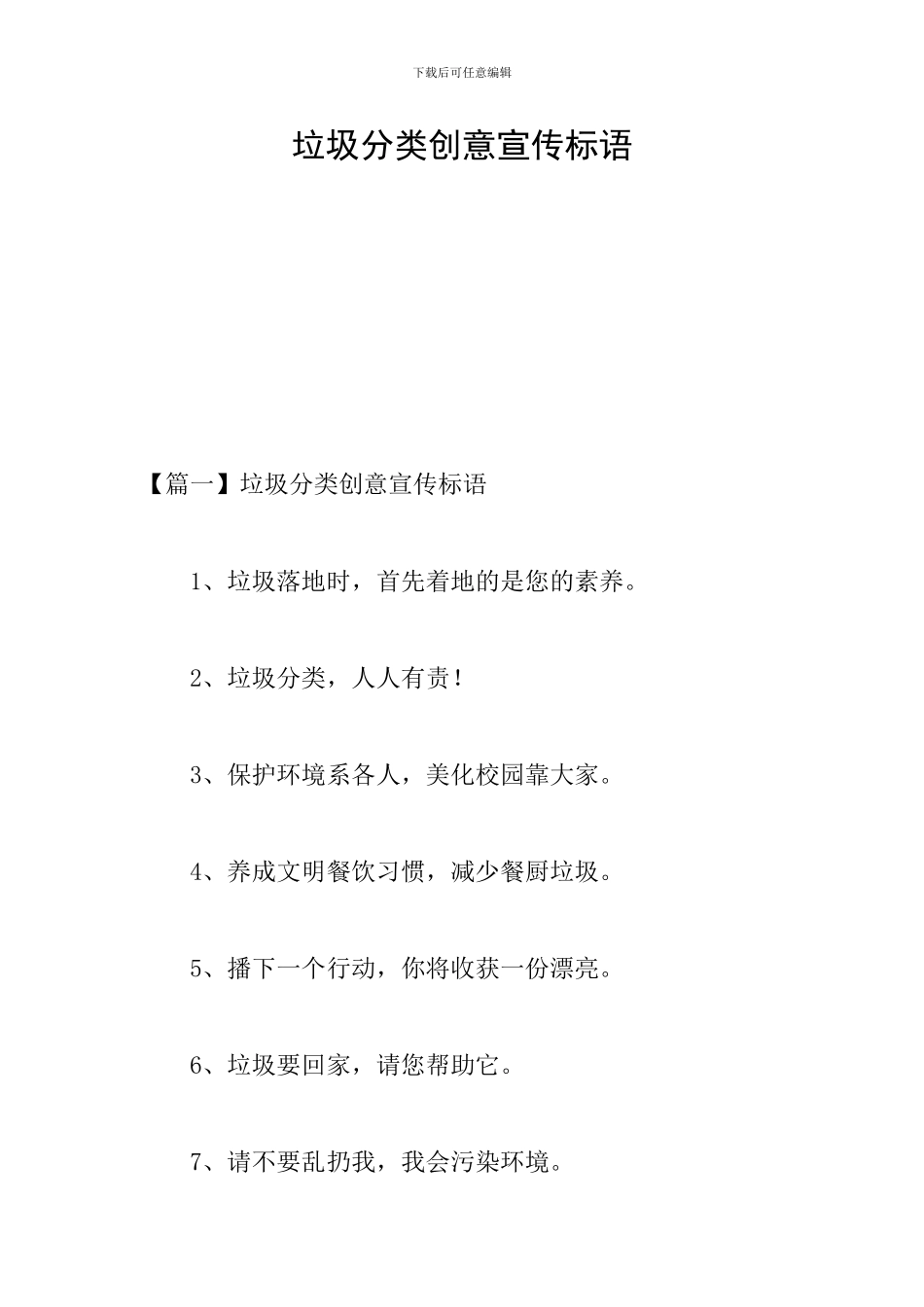 下载后可任意编辑

垃圾分类创意宣传标语

【篇一】垃圾分类创意宣传标语

1、垃圾落地时，首先着地的是您的素养。

2、垃圾分类，人人有责！

3、保护环境系各人，美化校园靠大家。

4、养成文明餐饮习惯，减少餐厨垃圾。

5、播下一个行动，你将收获一份漂亮。

6、垃圾要回家，请您帮助它。

7、请不要乱扔我，我会污染环境。